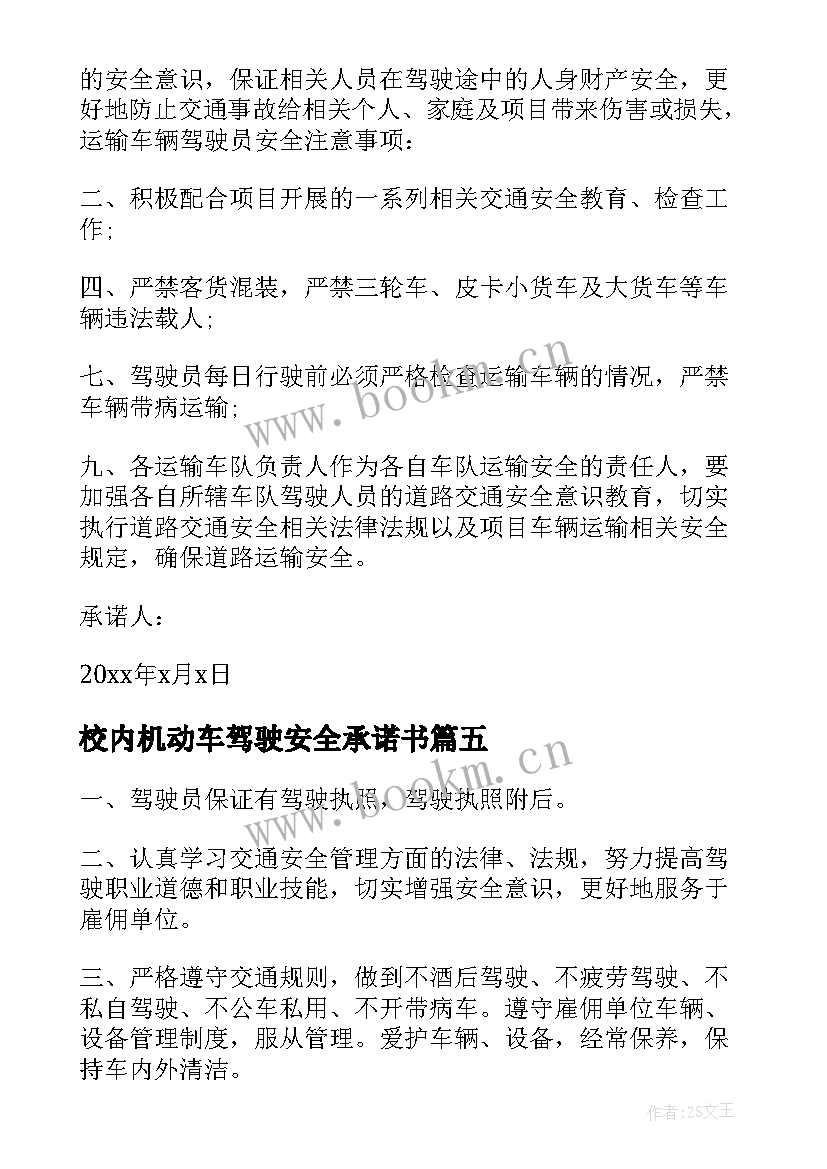 的安全意识，保证相关人员在驾驶途中的人身财产安全，更好地防止交通事故给相关个人、家庭及项目带来伤害或损失，运输车辆驾驶员安全注意事项：

二、积极配合项目开展的一系列相关交通安全教育、检查工作；

四、严禁客货混装，严禁三轮车、皮卡小货车及大货车等车辆违法载人；

七、驾驶员每日行驶前必须严格检查运输车辆的情况，严禁车辆带病运输；

九、各运输车队负责人作为各自车队运输安全的责任人，要加强各自所辖车队驾驶人员的道路交通安全意识教育，切实执行道路交通安全相关法律法规以及项目车辆运输相关安全规定，确保道路运输安全。

承诺人：

20xx年x月x日

校内机动车驾驶安全承诺书篇五

一、驾驶员保证有驾驶执照，驾驶执照附后。

二、认真学习交通安全管理方面的法律、法规，努力提高驾驶职业道德和职业技能，切实增强安全意识，更好地服务于雇佣单位。

三、严格遵守交通规则，做到不酒后驾驶、不疲劳驾驶、不私自驾驶、不公车私用、不开带病车。遵守雇佣单位车辆、设备管理制度，服从管理。爱护车辆、设备，经常保养，保持车内外清洁。

www.bookm.cn

www.bookm.cn

作者：ZS文王